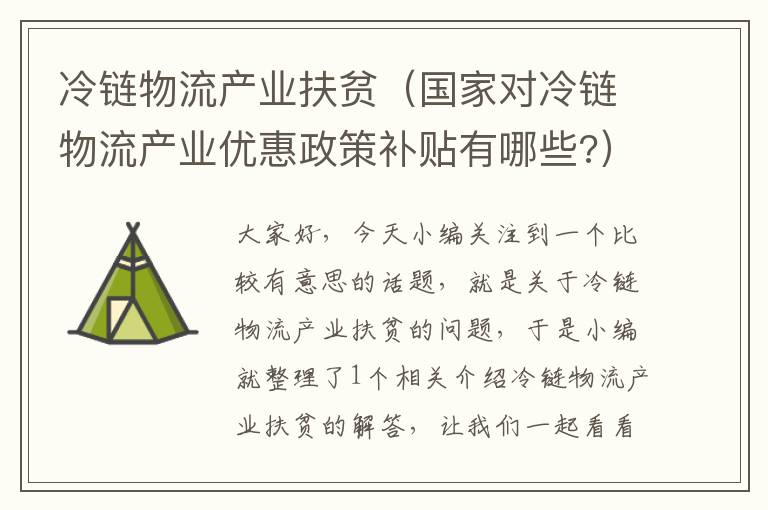 冷链物流产业扶贫（国家对冷链物流产业优惠政策补贴有哪些?）

大家好，今天小编关注到一个比较有意思的话题，就是关于冷链物流产业扶贫的问题，于是小编就整理了1个相关介绍冷链物流产业扶贫的解答，让我们一起看看